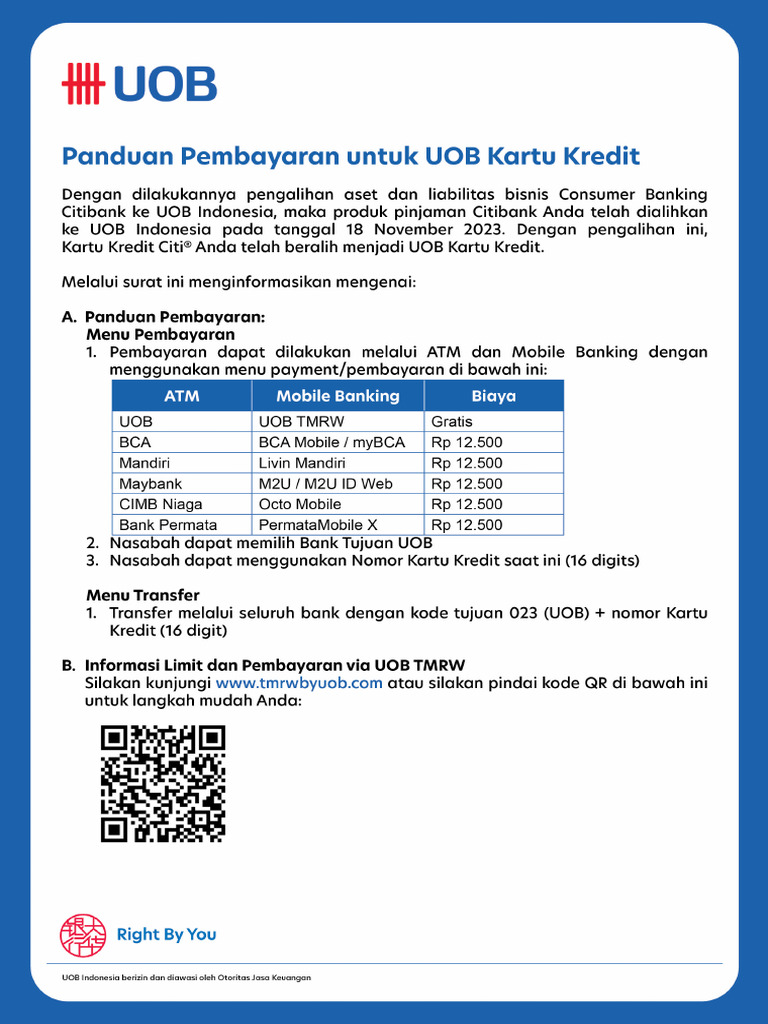 UOB

Panduan Pembayaran untuk UOB Kartu Kredit

Dengan dilakukannya pengalihan aset dan liabilitas bisnis Consumer Banking Citibank ke UOB Indonesia, maka produk pinjaman Citibank Anda telah dialihkan ke UOB Indonesia pada tanggal 18 November 2023. Dengan pengalihan ini, Kartu Kredit Citi® Anda telah beralih menjadi UOB Kartu Kredit.

Melalui surat ini menginformasikan mengenai:

A. Panduan Pembayaran:
Menu Pembayaran
1. Pembayaran dapat dilakukan melalui ATM dan Mobile Banking dengan menggunakan menu payment/pembayaran di bawah ini:

| ATM | Mobile Banking | Biaya |
|---|---|---|
| UOB | UOB TMRW | Gratis |
| BCA | BCA Mobile / myBCA | Rp 12.500 |
| Mandiri | Livin Mandiri | Rp 12.500 |
| Maybank | M2U / M2U ID Web | Rp 12.500 |
| CIMB Niaga | Octo Mobile | Rp 12.500 |
| Bank Permata | PermataMobile X | Rp 12.500 |

2. Nasabah dapat memilih Bank Tujuan UOB
3. Nasabah dapat menggunakan Nomor Kartu Kredit saat ini (16 digits)

Menu Transfer
1. Transfer melalui seluruh bank dengan kode tujuan 023 (UOB) + nomor Kartu Kredit (16 digit)

B. Informasi Limit dan Pembayaran via UOB TMRW
Silakan kunjungi www.tmrwbyuob.com atau silakan pindai kode QR di bawah ini untuk langkah mudah Anda:

Right By You

UOB Indonesia berizin dan diawasi oleh Otoritas Jasa Keuangan